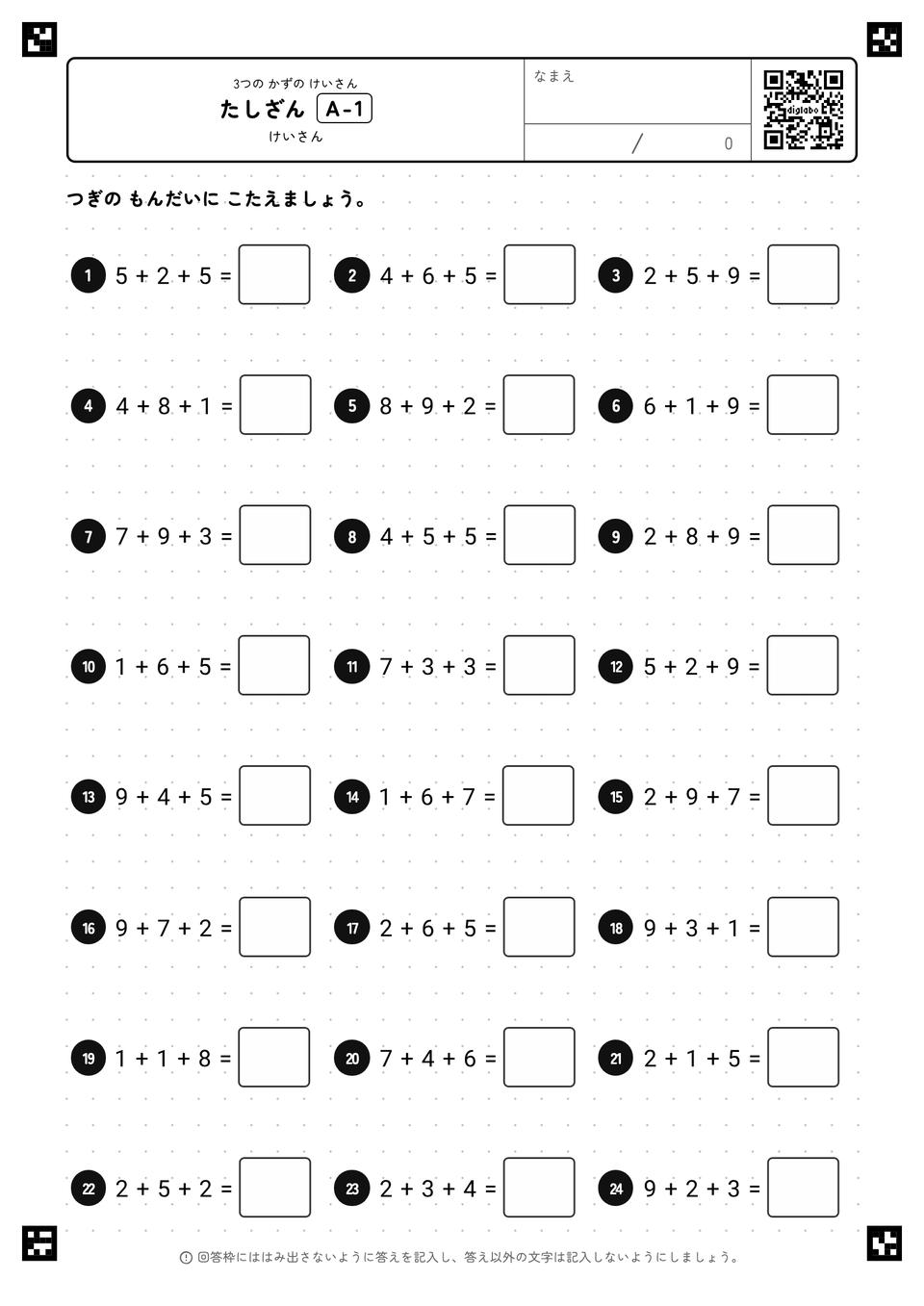 3つの かずの けいさん
たしざん A-1
けいさん

なまえ

/ 0

digilabo

つぎの もんだいに こたえましょう。

1 $5 + 2 + 5 =$ 
2 $4 + 6 + 5 =$ 
3 $2 + 5 + 9 =$ 

4 $4 + 8 + 1 =$ 
5 $8 + 9 + 2 =$ 
6 $6 + 1 + 9 =$ 

7 $7 + 9 + 3 =$ 
8 $4 + 5 + 5 =$ 
9 $2 + 8 + 9 =$ 

10 $1 + 6 + 5 =$ 
11 $7 + 3 + 3 =$ 
12 $5 + 2 + 9 =$ 

13 $9 + 4 + 5 =$ 
14 $1 + 6 + 7 =$ 
15 $2 + 9 + 7 =$ 

16 $9 + 7 + 2 =$ 
17 $2 + 6 + 5 =$ 
18 $9 + 3 + 1 =$ 

19 $1 + 1 + 8 =$ 
20 $7 + 4 + 6 =$ 
21 $2 + 1 + 5 =$ 

22 $2 + 5 + 2 =$ 
23 $2 + 3 + 4 =$ 
24 $9 + 2 + 3 =$ 

回答枠にははみ出さないように答えを記入し、答え以外の文字は記入しないようにしましょう。